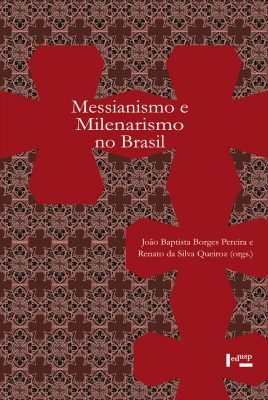 Messianismo e Milenarismo no Brasil

João Baptista Borges Pereira e Renato da Silva Queiroz (orgs.)

edusp